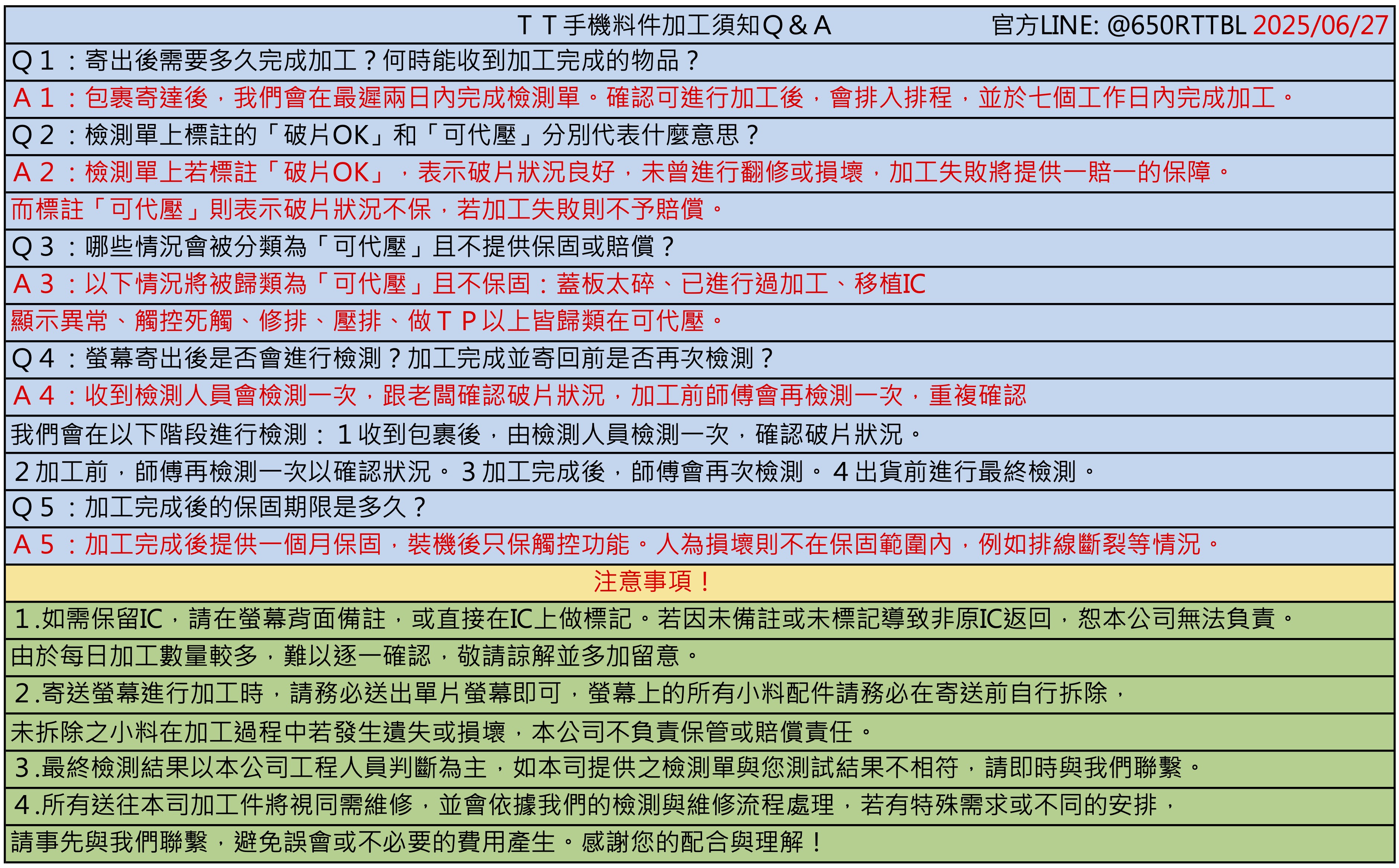 ＴＴ手機料件加工須知Ｑ＆Ａ 官方LINE: @650RTTBL 2025/06/27

Ｑ１：寄出後需要多久完成加工？何時能收到加工完成的物品？

Ａ１：包裹寄達後，我們會在最遲兩日內完成檢測單。確認可進行加工後，會排入排程，並於七個工作日內完成加工。

Ｑ２：檢測單上標註的「破片OK」和「可代壓」分別代表什麼意思？

Ａ２：檢測單上若標註「破片OK」，表示破片狀況良好，未曾進行翻修或損壞，加工失敗將提供一賠一的保障。

而標註「可代壓」則表示破片狀況不保，若加工失敗則不予賠償。

Ｑ３：哪些情況會被分類為「可代壓」且不提供保固或賠償？

Ａ３：以下情況將被歸類為「可代壓」且不保固：蓋板太碎、已進行過加工、移植IC

顯示異常、觸控死觸、修排、壓排、做ＴＰ以上皆歸類在可代壓。

Ｑ４：螢幕寄出後是否會進行檢測？加工完成並寄回前是否再次檢測？

Ａ４：收到檢測人員會檢測一次，跟老闆確認破片狀況，加工前師傅會再檢測一次，重複確認

我們會在以下階段進行檢測：１收到包裹後，由檢測人員檢測一次，確認破片狀況。

２加工前，師傅再檢測一次以確認狀況。３加工完成後，師傅會再次檢測。４出貨前進行最終檢測。

Ｑ５：加工完成後的保固期限是多久？

Ａ５：加工完成後提供一個月保固，裝機後只保觸控功能。人為損壞則不在保固範圍內，例如排線斷裂等情況。

注意事項！

１.如需保留IC，請在螢幕背面備註，或直接在IC上做標記。若因未備註或未標記導致非原IC返回，恕本公司無法負責。

由於每日加工數量較多，難以逐一確認，敬請諒解並多加留意。

２.寄送螢幕進行加工時，請務必送出單片螢幕即可，螢幕上的所有小料配件請務必在寄送前自行拆除，

未拆除之小料在加工過程中若發生遺失或損壞，本公司不負責保管或賠償責任。

３.最終檢測結果以本公司工程人員判斷為主，如本司提供之檢測單與您測試結果不相符，請即時與我們聯繫。

４.所有送往本司加工件將視同需維修，並會依據我們的檢測與維修流程處理，若有特殊需求或不同的安排，

請事先與我們聯繫，避免誤會或不必要的費用產生。感謝您的配合與理解！